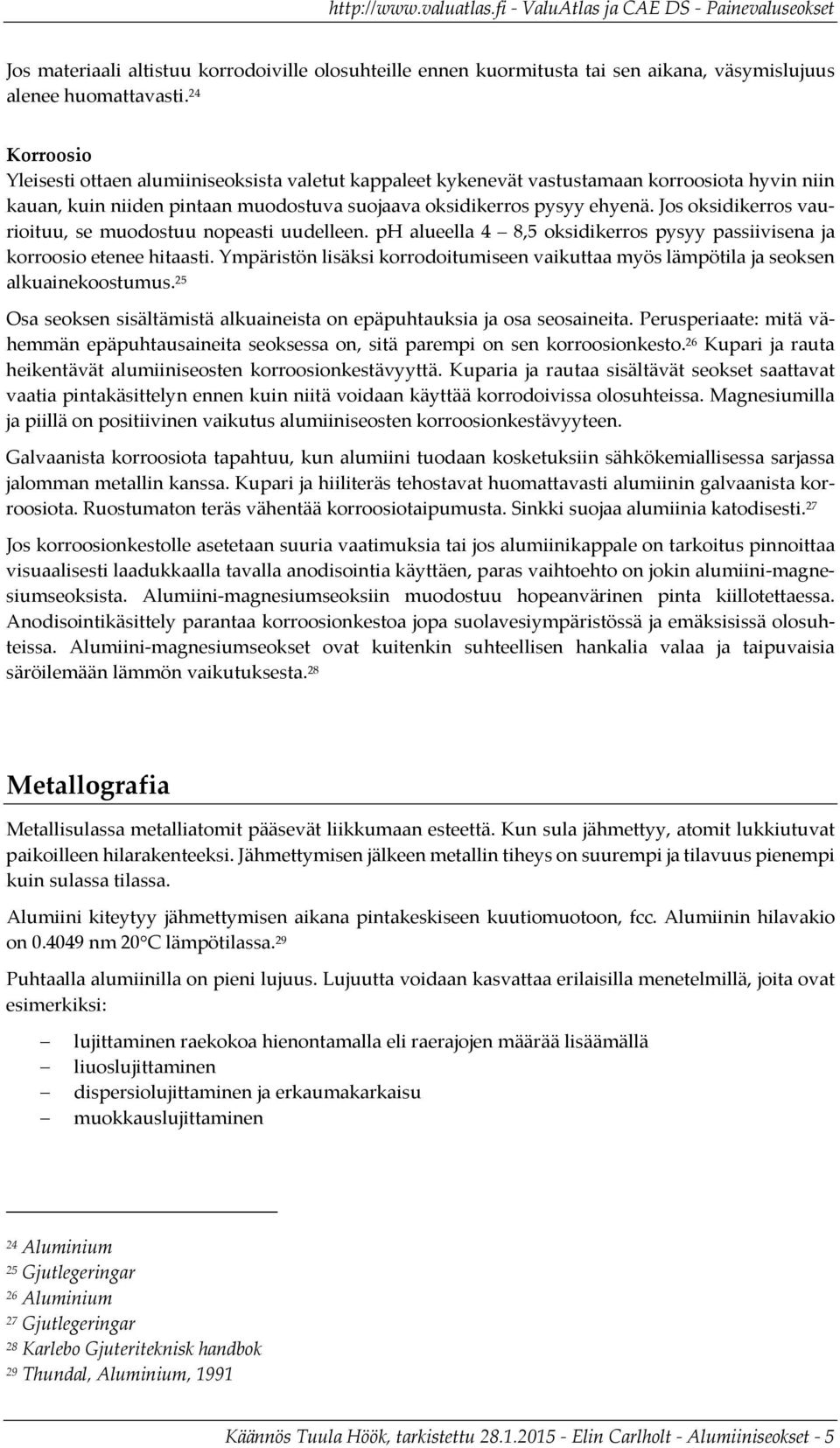 http://www.valuatlas.fi - ValuAtlas ja CAE DS - Painevaluseokset

Jos materiaali altistuu korrodoiville olosuhteille ennen kuormitusta tai sen aikana, väsymislujuus alenee huomattavasti.$^{24}$

Korroosio
Yleisesti ottaen alumiiniseoksista valetut kappaleet kykenevät vastustamaan korroosiota hyvin niin kauan, kuin niiden pintaan muodostuva suojaava oksidikerros pysyy ehyenä. Jos oksidikerros vaurioituu, se muodostuu nopeasti uudelleen. pH alueella 4 – 8,5 oksidikerros pysyy passiivisena ja korroosio etenee hitaasti. Ympäristön lisäksi korrodoitumiseen vaikuttaa myös lämpötila ja seoksen alkuainekoostumus.$^{25}$

Osa seoksen sisältämistä alkuaineista on epäpuhtauksia ja osa seosaineita. Perusperiaate: mitä vähemmän epäpuhtausaineita seoksessa on, sitä parempi on sen korroosionkesto.$^{26}$ Kupari ja rauta heikentävät alumiiniseosten korroosionkestävyyttä. Kuparia ja rautaa sisältävät seokset saattavat vaatia pintakäsittelyn ennen kuin niitä voidaan käyttää korrodoivissa olosuhteissa. Magnesiumilla ja piillä on positiivinen vaikutus alumiiniseosten korroosionkestävyyteen.

Galvaanista korroosiota tapahtuu, kun alumiini tuodaan kosketuksiin sähkökemiallisessa sarjassa jalomman metallin kanssa. Kupari ja hiiliteräs tehostavat huomattavasti alumiinin galvaanista korroosiota. Ruostumaton teräs vähentää korroosiotaipumusta. Sinkki suojaa alumiinia katodisesti.$^{27}$

Jos korroosionkestolle asetetaan suuria vaatimuksia tai jos alumiinikappale on tarkoitus pinnoittaa visuaalisesti laadukkaalla tavalla anodisointia käyttäen, paras vaihtoehto on jokin alumiini-magnesiumseoksista. Alumiini-magnesiumseoksiin muodostuu hopeanvärinen pinta kiillotettaessa. Anodisointikäsittely parantaa korroosionkestoa jopa suolavesiympäristössä ja emäksisissä olosuhteissa. Alumiini-magnesiumseokset ovat kuitenkin suhteellisen hankalia valaa ja taipuvaisia säröilemään lämmön vaikutuksesta.$^{28}$

Metallografia

Metallisulassa metalliatomit pääsevät liikkumaan esteettä. Kun sula jähmettyy, atomit lukkiutuvat paikoilleen hilarakenteeksi. Jähmettymisen jälkeen metallin tiheys on suurempi ja tilavuus pienempi kuin sulassa tilassa.

Alumiini kiteytyy jähmettymisen aikana pintakeskiseen kuutiomuotoon, fcc. Alumiinin hilavakio on 0.4049 nm 20°C lämpötilassa.$^{29}$

Puhtaalla alumiinilla on pieni lujuus. Lujuutta voidaan kasvattaa erilaisilla menetelmillä, joita ovat esimerkiksi:

– lujittaminen raekokoa hienontamalla eli raerajojen määrää lisäämällä
– liuoslujittaminen
– dispersiolujittaminen ja erkaumakarkaisu
– muokkauslujittaminen

$^{24}$ Aluminium
$^{25}$ Gjutlegeringar
$^{26}$ Aluminium
$^{27}$ Gjutlegeringar
$^{28}$ Karlebo Gjuteriteknisk handbok
$^{29}$ Thundal, Aluminium, 1991

Käännös Tuula Höök, tarkistettu 28.1.2015 - Elin Carlholt - Alumiiniseokset - 5